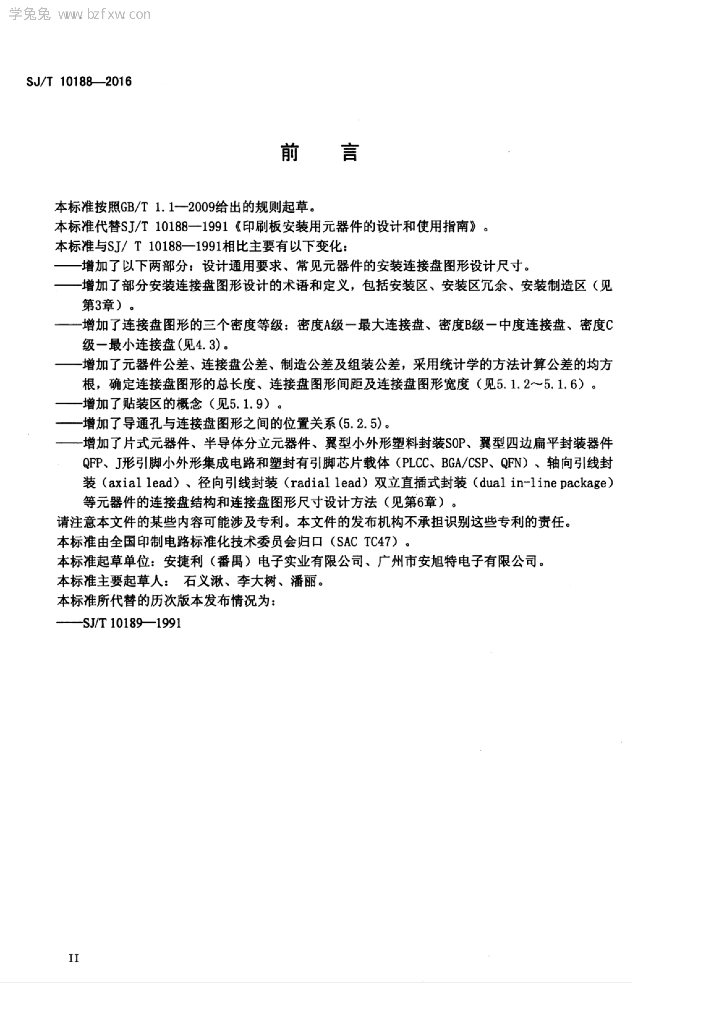 学兔兔 www.bzfxw.com

SJ/T 10188—2016

前　言

本标准按照GB/T 1.1—2009给出的规则起草。
本标准代替SJ/T 10188—1991《印刷板安装用元器件的设计和使用指南》。
本标准与SJ/ T 10188—1991相比主要有以下变化:
——增加了以下两部分：设计通用要求、常见元器件的安装连接盘图形设计尺寸。
——增加了部分安装连接盘图形设计的术语和定义，包括安装区、安装区冗余、安装制造区（见第3章）。
——增加了连接盘图形的三个密度等级：密度A级－最大连接盘、密度B级－中度连接盘、密度C级－最小连接盘(见4.3)。
——增加了元器件公差、连接盘公差、制造公差及组装公差，采用统计学的方法计算公差的均方根，确定连接盘图形的总长度、连接盘图形间距及连接盘图形宽度（见5.1.2～5.1.6）。
——增加了贴装区的概念（见5.1.9）。
——增加了导通孔与连接盘图形之间的位置关系(5.2.5)。
——增加了片式元器件、半导体分立元器件、翼型小外形塑料封装SOP、翼型四边扁平封装器件QFP、J形引脚小外形集成电路和塑封有引脚芯片载体（PLCC、BGA/CSP、QFN）、轴向引线封装（axial lead）、径向引线封装（radial lead）双立直插式封装（dual in-line package）等元器件的连接盘结构和连接盘图形尺寸设计方法（见第6章）。
请注意本文件的某些内容可能涉及专利。本文件的发布机构不承担识别这些专利的责任。
本标准由全国印制电路标准化技术委员会归口（SAC TC47）。
本标准起草单位：安捷利（番禺）电子实业有限公司、广州市安旭特电子有限公司。
本标准主要起草人：　石义湫、李大树、潘丽。
本标准所代替的历次版本发布情况为：
——SJ/T 10189—1991

II